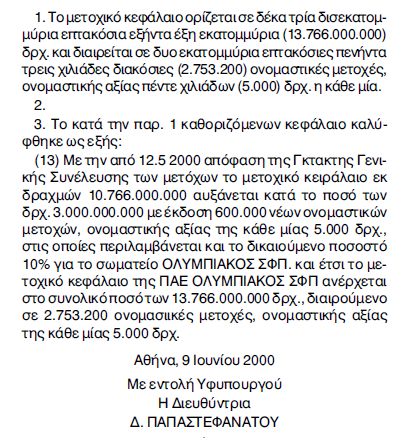 1. Το μετοχικό κεφάλαιο ορίζεται σε δέκα τρία δισεκατομμύρια επτακόσια εξήντα έξη εκατομμύρια (13.766.000.000) δρχ. και διαιρείται σε δυο εκατομμύρια επτακόσιες πενήντα τρεις χιλιάδες διακόσιες (2.753.200) ονομαστικές μετοχές, ονομαστικής αξίας πέντε χιλιάδων (5.000) δρχ. η κάθε μία.

2.

3. Το κατά την παρ. 1 καθοριζόμενων κεφάλαιο καλύφθηκε ως εξής:

(13) Με την από 12.5 2000 απόφαση της Γκτακτης Γενικής Συνέλευσης των μετόχων το μετοχικό κειράλαιο εκ δραχμών 10.766.000.000 αυξάνεται κατά το ποσό των δρχ. 3.000.000.000 με έκδοση 600.000 νέων ονομαστικών μετοχών, ονομαστικής αξίας της κάθε μίας 5.000 δρχ., στις οποίες περιλαμβάνεται και το δικαιούμενο ποσοστό 10% για το σωματείο ΟΛΥΜΠΙΑΚΟΣ ΣΦΠ. και έτσι το μετοχικό κεφάλαιο της ΠΑΕ ΟΛΥΜΠΙΑΚΟΣ ΣΦΠ ανέρχεται στο συνολικό ποσό των 13.766.000.000 δρχ., διαιρούμενο σε 2.753.200 ονομασικές μετοχές, ονομαστικής αξίας της κάθε μίας 5.000 δρχ.

Αθήνα, 9 Ιουνίου 2000

Με εντολή Υφυπουργού
Η Διευθύντρια
Δ. ΠΑΠΑΣΤΕΦΑΝΑΤΟΥ